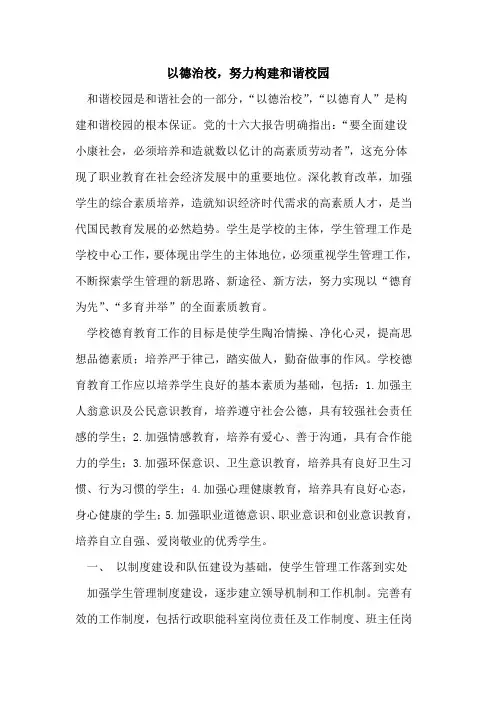 以德治校，努力构建和谐校园

和谐校园是和谐社会的一部分，“以德治校”，“以德育人”是构建和谐校园的根本保证。党的十六大报告明确指出：“要全面建设小康社会，必须培养和造就数以亿计的高素质劳动者”，这充分体现了职业教育在社会经济发展中的重要地位。深化教育改革，加强学生的综合素质培养，造就知识经济时代需求的高素质人才，是当代国民教育发展的必然趋势。学生是学校的主体，学生管理工作是学校中心工作，要体现出学生的主体地位，必须重视学生管理工作，不断探索学生管理的新思路、新途径、新方法，努力实现以“德育为先”、“多育并举”的全面素质教育。

学校德育教育工作的目标是使学生陶冶情操、净化心灵，提高思想品德素质；培养严于律己，踏实做人，勤奋做事的作风。学校德育教育工作应以培养学生良好的基本素质为基础，包括：1.加强主人翁意识及公民意识教育，培养遵守社会公德，具有较强社会责任感的学生；2.加强情感教育，培养有爱心、善于沟通，具有合作能力的学生；3.加强环保意识、卫生意识教育，培养具有良好卫生习惯、行为习惯的学生；4.加强心理健康教育，培养具有良好心态，身心健康的学生；5.加强职业道德意识、职业意识和创业意识教育，培养自立自强、爱岗敬业的优秀学生。

一、 以制度建设和队伍建设为基础，使学生管理工作落到实处

加强学生管理制度建设，逐步建立领导机制和工作机制。完善有效的工作制度，包括行政职能科室岗位责任及工作制度、班主任岗